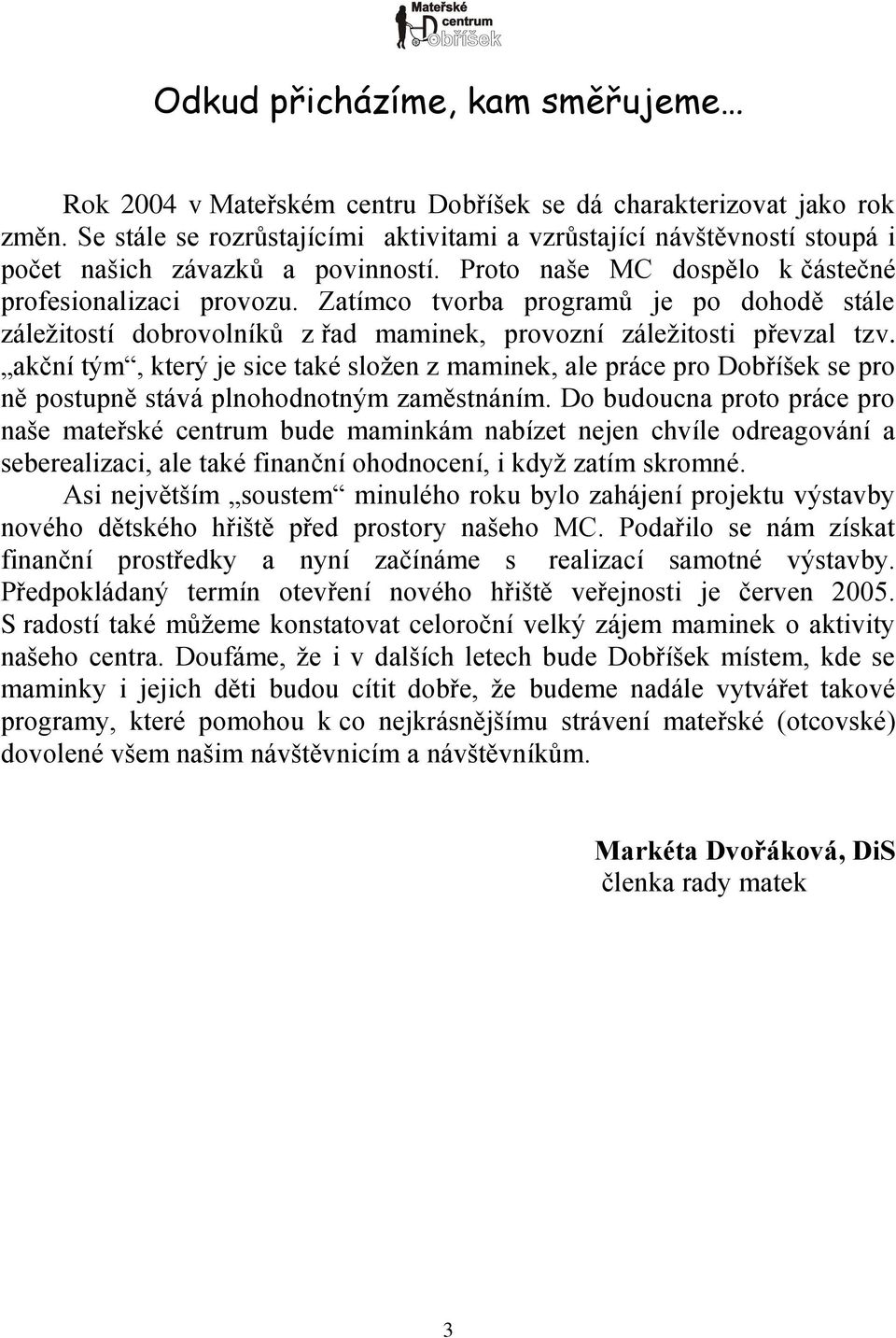 Mateřské centrum Dobříšek

Odkud přicházíme, kam směřujeme…

Rok 2004 v Mateřském centru Dobříšek se dá charakterizovat jako rok změn. Se stále se rozrůstajícími aktivitami a vzrůstající návštěvností stoupá i počet našich závazků a povinností. Proto naše MC dospělo k částečné profesionalizaci provozu. Zatímco tvorba programů je po dohodě stále záležitostí dobrovolníků z řad maminek, provozní záležitosti převzal tzv. „akční tým“, který je sice také složen z maminek, ale práce pro Dobříšek se pro ně postupně stává plnohodnotným zaměstnáním. Do budoucna proto práce pro naše mateřské centrum bude maminkám nabízet nejen chvíle odreagování a seberealizaci, ale také finanční ohodnocení, i když zatím skromné.

Asi největším „soustem“ minulého roku bylo zahájení projektu výstavby nového dětského hřiště před prostory našeho MC. Podařilo se nám získat finanční prostředky a nyní začínáme s realizací samotné výstavby. Předpokládaný termín otevření nového hřiště veřejnosti je červen 2005. S radostí také můžeme konstatovat celoroční velký zájem maminek o aktivity našeho centra. Doufáme, že i v dalších letech bude Dobříšek místem, kde se maminky i jejich děti budou cítit dobře, že budeme nadále vytvářet takové programy, které pomohou k co nejkrásnějšímu strávení mateřské (otcovské) dovolené všem našim návštěvnicím a návštěvníkům.

Markéta Dvořáková, DiS
členka rady matek

3